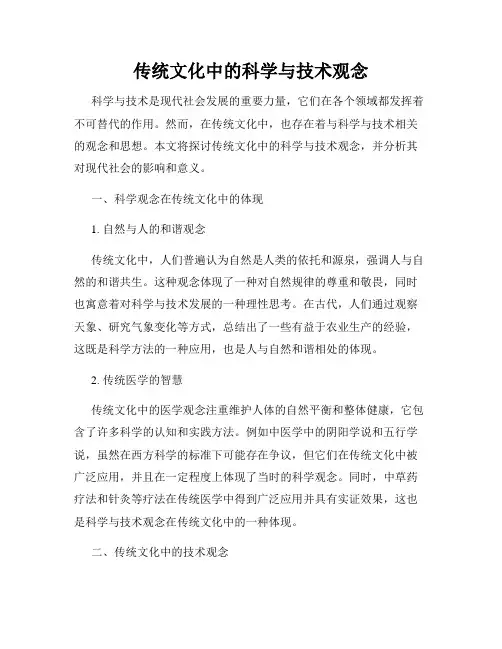 传统文化中的科学与技术观念

科学与技术是现代社会发展的重要力量，它们在各个领域都发挥着不可替代的作用。然而，在传统文化中，也存在着与科学与技术相关的观念和思想。本文将探讨传统文化中的科学与技术观念，并分析其对现代社会的影响和意义。

一、科学观念在传统文化中的体现

1. 自然与人的和谐观念

传统文化中，人们普遍认为自然是人类的依托和源泉，强调人与自然的和谐共生。这种观念体现了一种对自然规律的尊重和敬畏，同时也寓意着对科学与技术发展的一种理性思考。在古代，人们通过观察天象、研究气象变化等方式，总结出了一些有益于农业生产的经验，这既是科学方法的一种应用，也是人与自然和谐相处的体现。

2. 传统医学的智慧

传统文化中的医学观念注重维护人体的自然平衡和整体健康，它包含了许多科学的认知和实践方法。例如中医学中的阴阳学说和五行学说，虽然在西方科学的标准下可能存在争议，但它们在传统文化中被广泛应用，并且在一定程度上体现了当时的科学观念。同时，中草药疗法和针灸等疗法在传统医学中得到广泛应用并具有实证效果，这也是科学与技术观念在传统文化中的一种体现。

二、传统文化中的技术观念